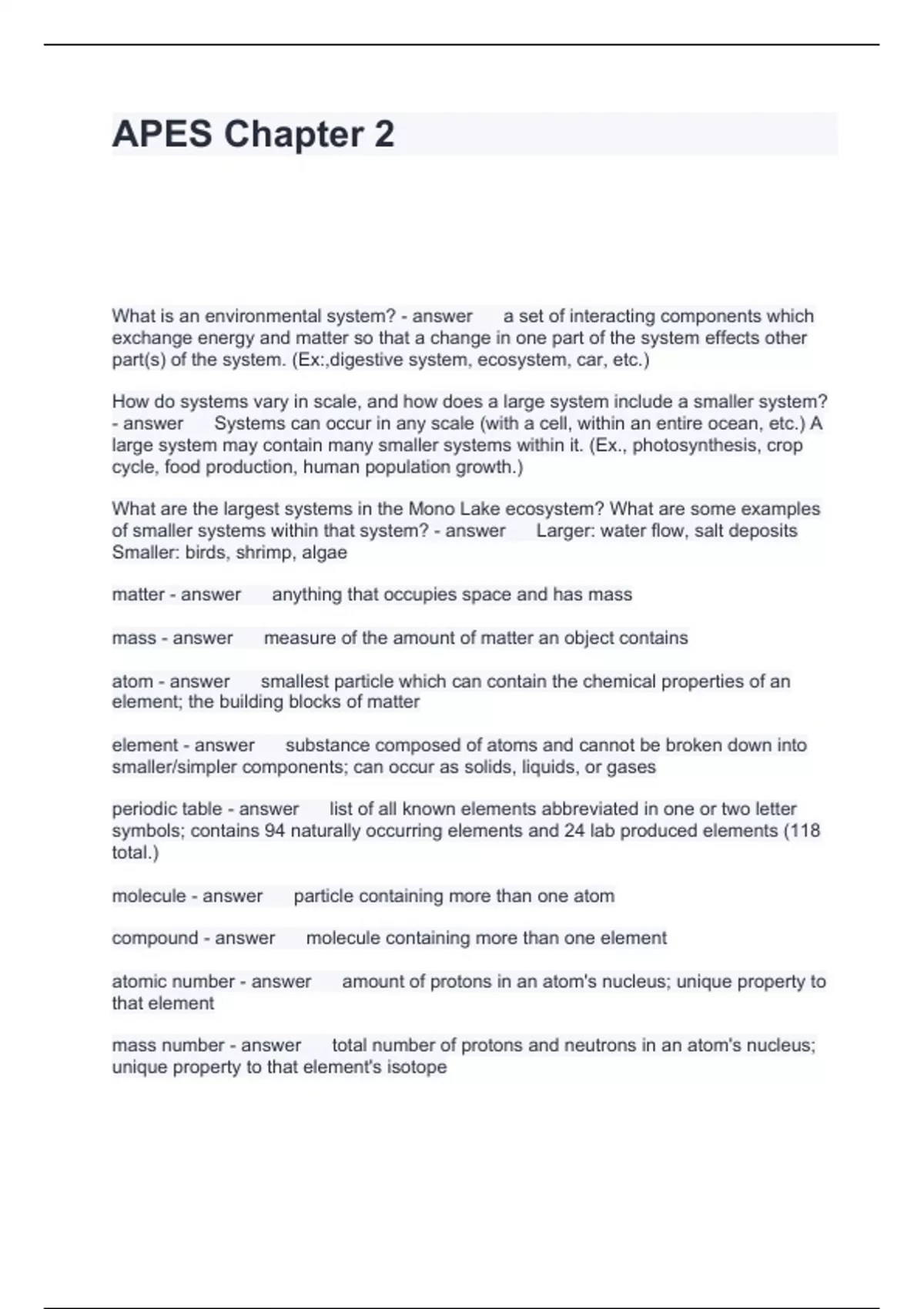 APES Chapter 2

What is an environmental system? - answer a set of interacting components which exchange energy and matter so that a change in one part of the system effects other part(s) of the system. (Ex:,digestive system, ecosystem, car, etc.)

How do systems vary in scale, and how does a large system include a smaller system? - answer Systems can occur in any scale (with a cell, within an entire ocean, etc.) A large system may contain many smaller systems within it. (Ex., photosynthesis, crop cycle, food production, human population growth.)

What are the largest systems in the Mono Lake ecosystem? What are some examples of smaller systems within that system? - answer Larger: water flow, salt deposits Smaller: birds, shrimp, algae

matter - answer anything that occupies space and has mass

mass - answer measure of the amount of matter an object contains

atom - answer smallest particle which can contain the chemical properties of an element; the building blocks of matter

element - answer substance composed of atoms and cannot be broken down into smaller/simpler components; can occur as solids, liquids, or gases

periodic table - answer list of all known elements abbreviated in one or two letter symbols; contains 94 naturally occurring elements and 24 lab produced elements (118 total.)

molecule - answer particle containing more than one atom

compound - answer molecule containing more than one element

atomic number - answer amount of protons in an atom's nucleus; unique property to that element

mass number - answer total number of protons and neutrons in an atom's nucleus; unique property to that element's isotope